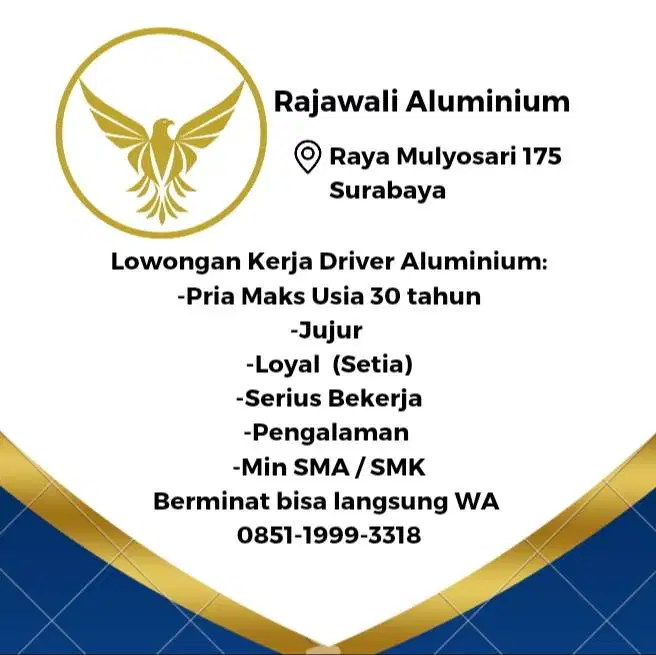 Rajawali Aluminium

Raya Mulyosari 175
Surabaya

Lowongan Kerja Driver Aluminium:
-Pria Maks Usia 30 tahun
-Jujur
-Loyal (Setia)
-Serius Bekerja
-Pengalaman
-Min SMA / SMK
Berminat bisa langsung WA
0851-1999-3318